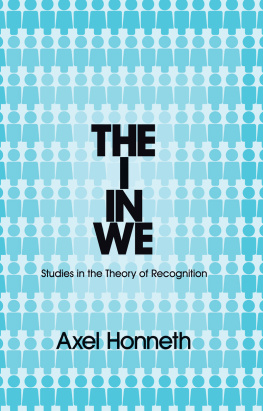 THE
I
IN
WE

Studies in the Theory of Recognition

Axel Honneth